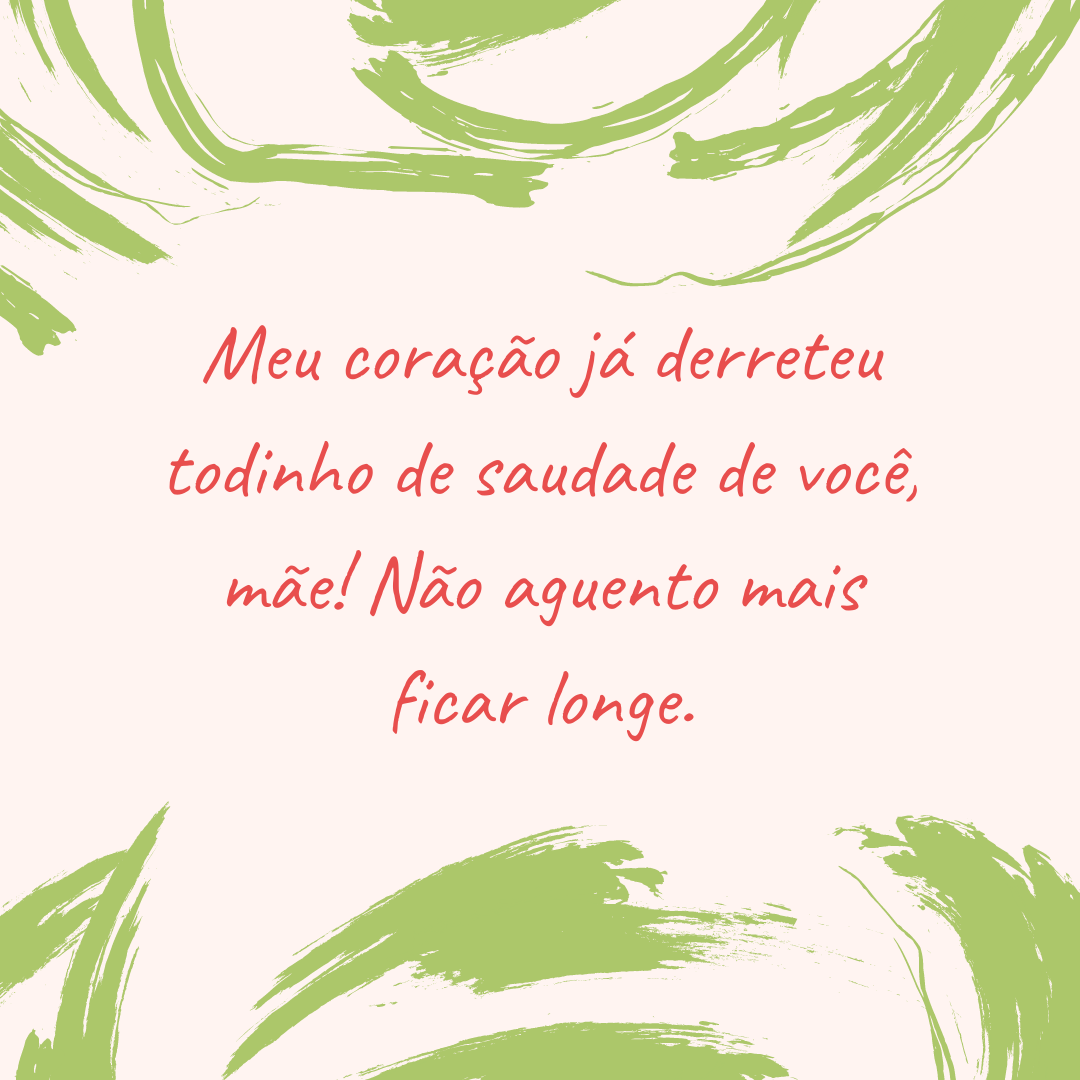 Meu coração já derreteu todinho de saudade de você, mãe! Não aguento mais ficar longe.